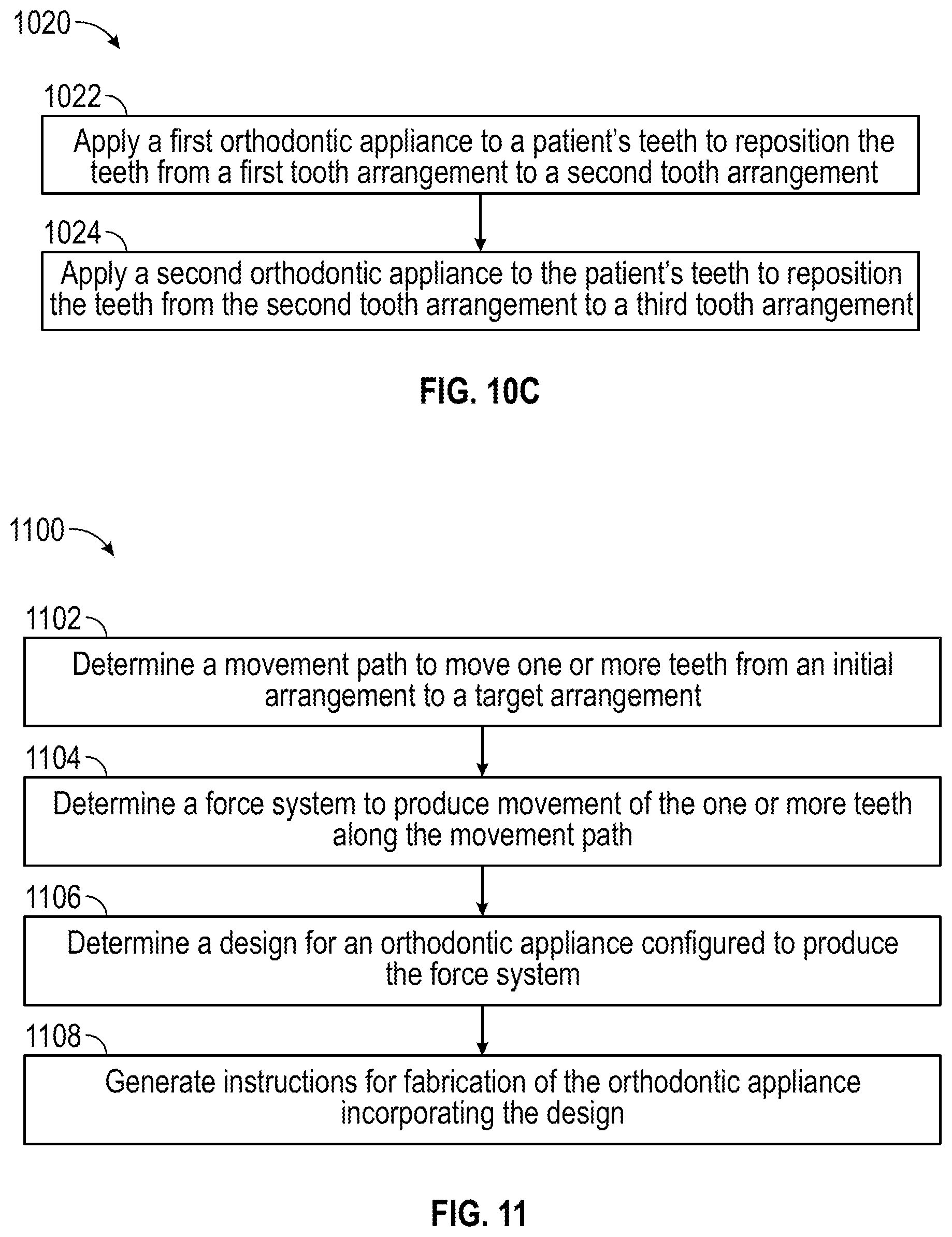 1020

1022

Apply a first orthodontic appliance to a patient's teeth to reposition the teeth from a first tooth arrangement to a second tooth arrangement

1024

Apply a second orthodontic appliance to the patient's teeth to reposition the teeth from the second tooth arrangement to a third tooth arrangement

FIG. 10C

1100

1102

Determine a movement path to move one or more teeth from an initial arrangement to a target arrangement

1104

Determine a force system to produce movement of the one or more teeth along the movement path

1106

Determine a design for an orthodontic appliance configured to produce the force system

1108

Generate instructions for fabrication of the orthodontic appliance incorporating the design

FIG. 11